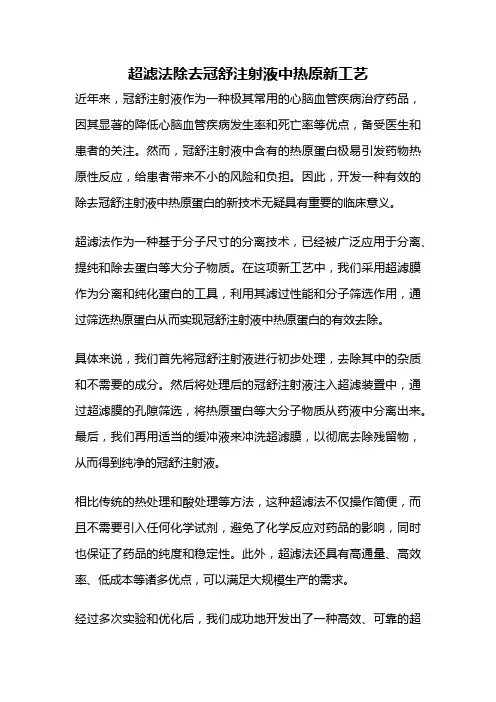 超滤法除去冠舒注射液中热原新工艺

近年来，冠舒注射液作为一种极其常用的心脑血管疾病治疗药品，因其显著的降低心脑血管疾病发生率和死亡率等优点，备受医生和患者的关注。然而，冠舒注射液中含有的热原蛋白极易引发药物热原性反应，给患者带来不小的风险和负担。因此，开发一种有效的除去冠舒注射液中热原蛋白的新技术无疑具有重要的临床意义。

超滤法作为一种基于分子尺寸的分离技术，已经被广泛应用于分离、提纯和除去蛋白等大分子物质。在这项新工艺中，我们采用超滤膜作为分离和纯化蛋白的工具，利用其滤过性能和分子筛选作用，通过筛选热原蛋白从而实现冠舒注射液中热原蛋白的有效去除。

具体来说，我们首先将冠舒注射液进行初步处理，去除其中的杂质和不需要的成分。然后将处理后的冠舒注射液注入超滤装置中，通过超滤膜的孔隙筛选，将热原蛋白等大分子物质从药液中分离出来。最后，我们再用适当的缓冲液来冲洗超滤膜，以彻底去除残留物，从而得到纯净的冠舒注射液。

相比传统的热处理和酸处理等方法，这种超滤法不仅操作简便，而且不需要引入任何化学试剂，避免了化学反应对药品的影响，同时也保证了药品的纯度和稳定性。此外，超滤法还具有高通量、高效率、低成本等诸多优点，可以满足大规模生产的需求。

经过多次实验和优化后，我们成功地开发出了一种高效、可靠的超